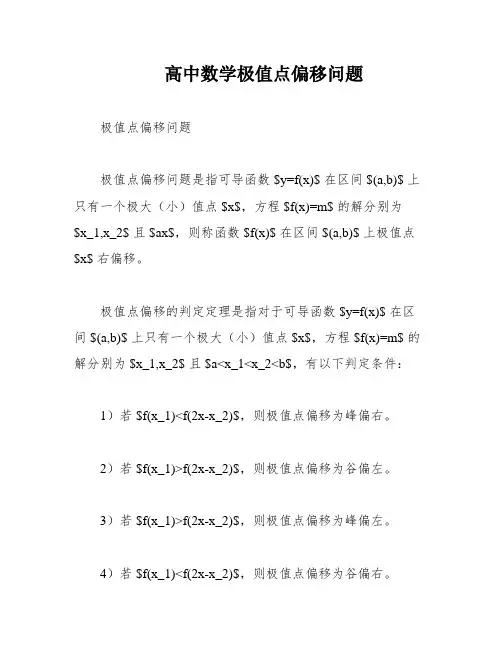 高中数学极值点偏移问题

极值点偏移问题

极值点偏移问题是指可导函数 \$y=f(x)\$ 在区间 \$(a,b)\$ 上只有一个极大（小）值点 \$x\$，方程 \$f(x)=m\$ 的解分别为 \$x_1,x_2\$ 且 \$ax\$，则称函数 \$f(x)\$ 在区间 \$(a,b)\$ 上极值点 \$x\$ 右偏移。

极值点偏移的判定定理是指对于可导函数 \$y=f(x)\$ 在区间 \$(a,b)\$ 上只有一个极大（小）值点 \$x\$，方程 \$f(x)=m\$ 的解分别为 \$x_1,x_2\$ 且 \$a<x_1<x_2<b\$，有以下判定条件：

1）若 \$f(x_1)<f(2x-x_2)\$，则极值点偏移为峰偏右。

2）若 \$f(x_1)>f(2x-x_2)\$，则极值点偏移为谷偏左。

3）若 \$f(x_1)>f(2x-x_2)\$，则极值点偏移为峰偏左。

4）若 \$f(x_1)<f(2x-x_2)\$，则极值点偏移为谷偏右。